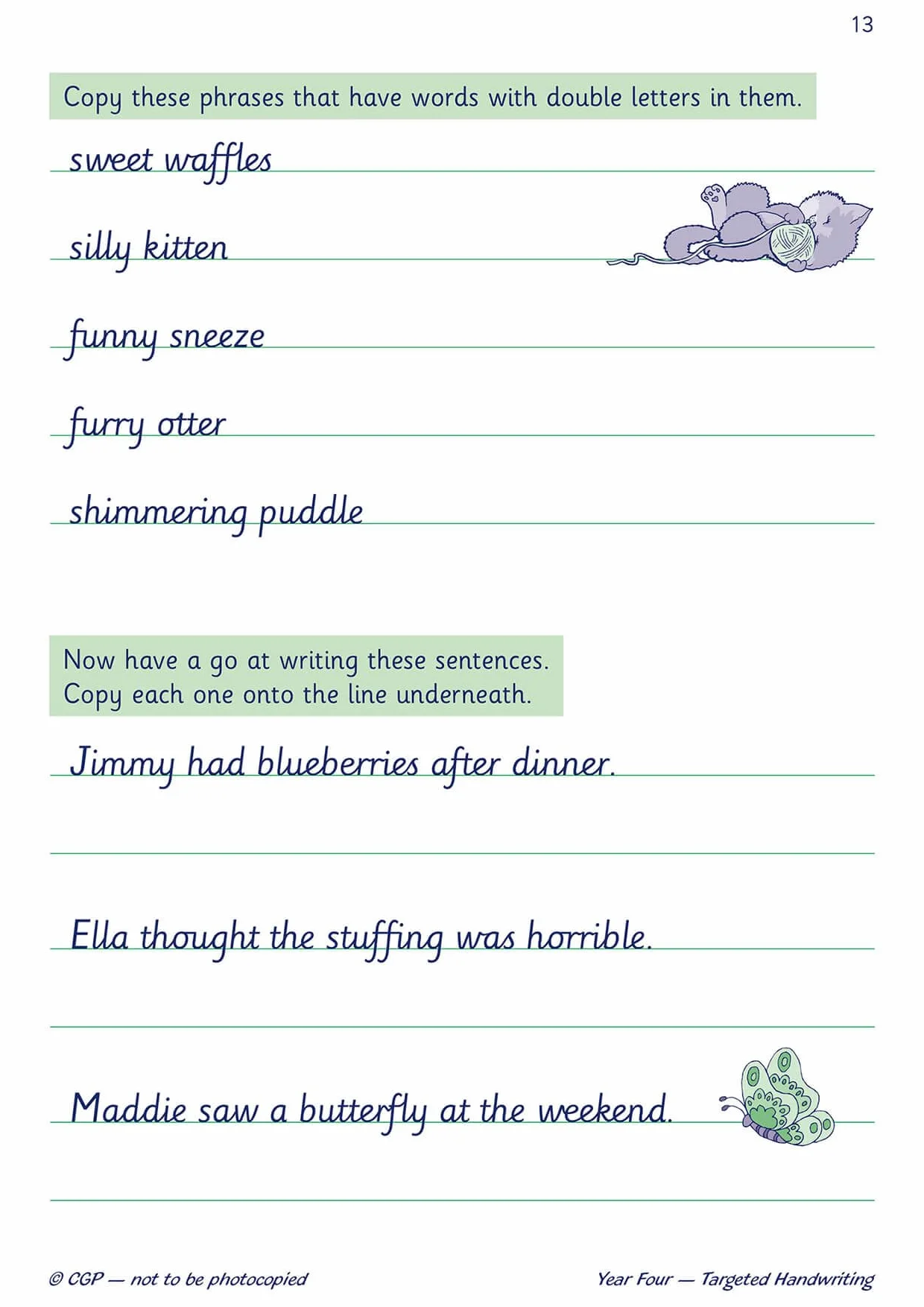 13

Copy these phrases that have words with double letters in them.

sweet waffles

silly kitten

funny sneeze

furry otter

shimmering puddle

Now have a go at writing these sentences. Copy each one onto the line underneath.

Jimmy had blueberries after dinner.

Ella thought the stuffing was horrible.

Maddie saw a butterfly at the weekend.

© CGP — not to be photocopied

Year Four — Targeted Handwriting